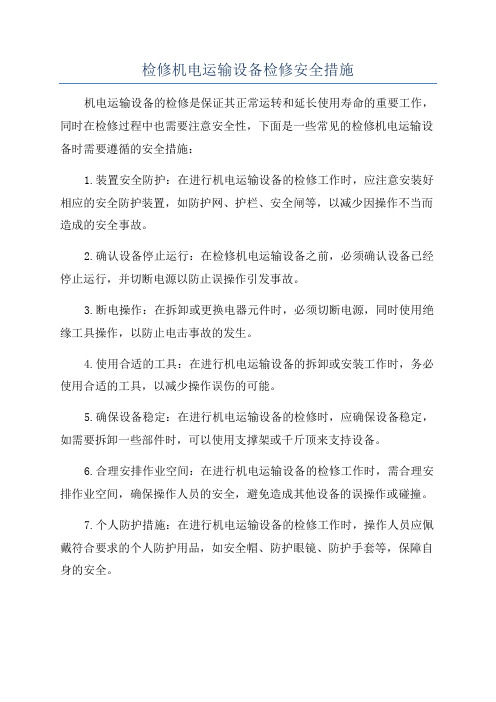 检修机电运输设备检修安全措施

机电运输设备的检修是保证其正常运转和延长使用寿命的重要工作，同时在检修过程中也需要注意安全性，下面是一些常见的检修机电运输设备时需要遵循的安全措施：

1.装置安全防护：在进行机电运输设备的检修工作时，应注意安装好相应的安全防护装置，如防护网、护栏、安全闸等，以减少因操作不当而造成的安全事故。

2.确认设备停止运行：在检修机电运输设备之前，必须确认设备已经停止运行，并切断电源以防止误操作引发事故。

3.断电操作：在拆卸或更换电器元件时，必须切断电源，同时使用绝缘工具操作，以防止电击事故的发生。

4.使用合适的工具：在进行机电运输设备的拆卸或安装工作时，务必使用合适的工具，以减少操作误伤的可能。

5.确保设备稳定：在进行机电运输设备的检修时，应确保设备稳定，如需要拆卸一些部件时，可以使用支撑架或千斤顶来支持设备。

6.合理安排作业空间：在进行机电运输设备的检修工作时，需合理安排作业空间，确保操作人员的安全，避免造成其他设备的误操作或碰撞。

7.个人防护措施：在进行机电运输设备的检修工作时，操作人员应佩戴符合要求的个人防护用品，如安全帽、防护眼镜、防护手套等，保障自身的安全。